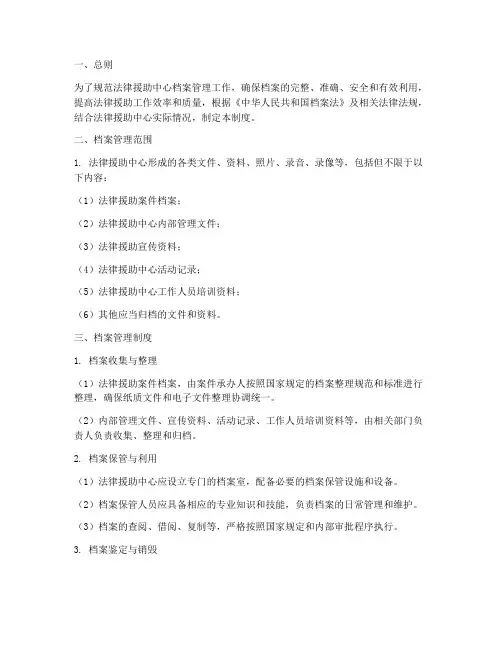 一、总则

为了规范法律援助中心档案管理工作，确保档案的完整、准确、安全和有效利用，提高法律援助工作效率和质量，根据《中华人民共和国档案法》及相关法律法规，结合法律援助中心实际情况，制定本制度。

二、档案管理范围

1. 法律援助中心形成的各类文件、资料、照片、录音、录像等，包括但不限于以下内容：

（1）法律援助案件档案；

（2）法律援助中心内部管理文件；

（3）法律援助宣传资料；

（4）法律援助中心活动记录；

（5）法律援助中心工作人员培训资料；

（6）其他应当归档的文件和资料。

三、档案管理制度

1. 档案收集与整理

（1）法律援助案件档案，由案件承办人按照国家规定的档案整理规范和标准进行整理，确保纸质文件和电子文件整理协调统一。

（2）内部管理文件、宣传资料、活动记录、工作人员培训资料等，由相关部门负责人负责收集、整理和归档。

2. 档案保管与利用

（1）法律援助中心应设立专门的档案室，配备必要的档案保管设施和设备。

（2）档案保管人员应具备相应的专业知识和技能，负责档案的日常管理和维护。

（3）档案的查阅、借阅、复制等，严格按照国家规定和内部审批程序执行。

3. 档案鉴定与销毁